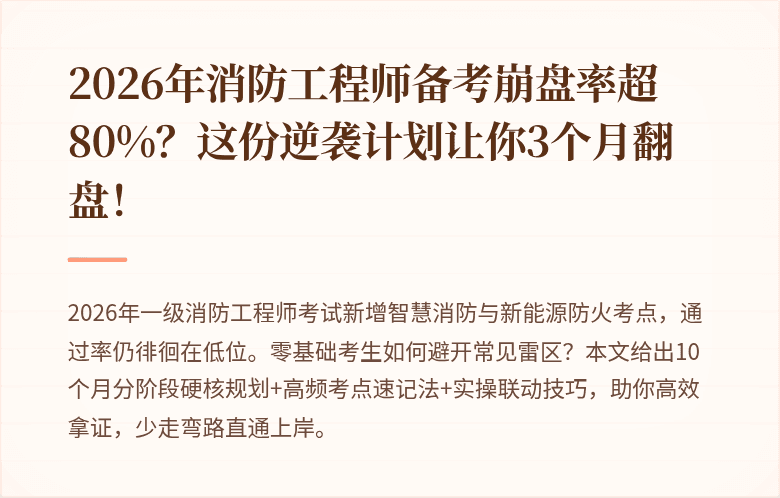 2026年消防工程师备考崩盘率超80%？这份逆袭计划让你3个月翻盘！

2026年一级消防工程师考试新增智慧消防与新能源防火考点，通过率仍徘徊在低位。零基础考生如何避开常见雷区？本文给出10个月分阶段硬核规划+高频考点速记法+实操联动技巧，助你高效拿证，少走弯路直通上岸。